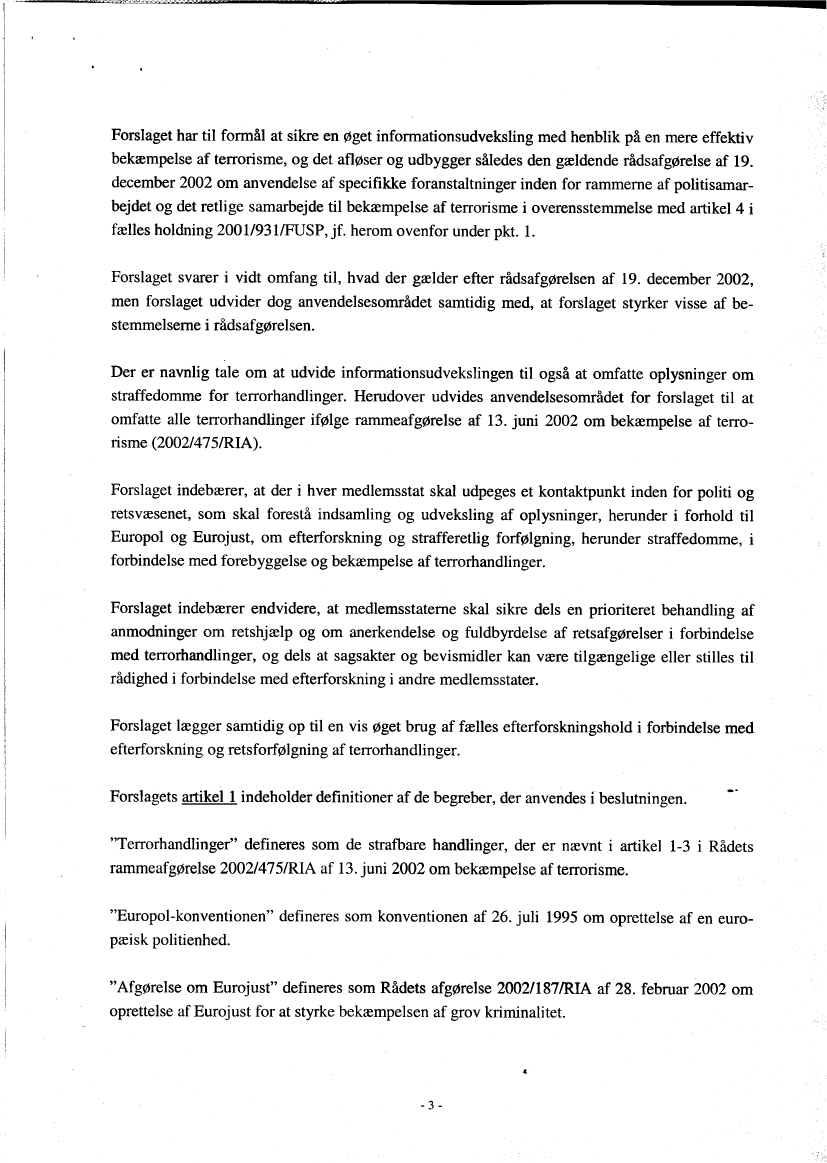 Forslaget har til formål at sikre en øget informationsudveksling med henblik på en mere effektiv bekæmpelse af terrorisme, og det afløser og udbygger således den gældende rådsafgørelse af 19. december 2002 om anvendelse af specifikke foranstaltninger inden for rammerne af politisamarbejdet og det retlige samarbejde til bekæmpelse af terrorisme i overensstemmelse med artikel 4 i fælles holdning 2001/931/FUSP, jf. herom ovenfor under pkt. 1.

Forslaget svarer i vidt omfang til, hvad der gælder efter rådsafgørelsen af 19. december 2002, men forslaget udvider dog anvendelsesområdet samtidig med, at forslaget styrker visse af bestemmelserne i rådsafgørelsen.

Der er navnlig tale om at udvide informationsudvekslingen til også at omfatte oplysninger om straffedomme for terrorhandlinger. Herudover udvides anvendelsesområdet for forslaget til at omfatte alle terrorhandlinger ifølge rammeafgørelse af 13. juni 2002 om bekæmpelse af terrorisme (2002/475/RIA).

Forslaget indebærer, at der i hver medlemsstat skal udpeges et kontaktpunkt inden for politi og retsvæsenet, som skal forestå indsamling og udveksling af oplysninger, herunder i forhold til Europol og Eurojust, om efterforskning og strafferetlig forfølgning, herunder straffedomme, i forbindelse med forebyggelse og bekæmpelse af terrorhandlinger.

Forslaget indebærer endvidere, at medlemsstaterne skal sikre dels en prioriteret behandling af anmodninger om retshjælp og om anerkendelse og fuldbyrdelse af retsafgørelser i forbindelse med terrorhandlinger, og dels at sagsakter og bevismidler kan være tilgængelige eller stilles til rådighed i forbindelse med efterforskning i andre medlemsstater.

Forslaget lægger samtidig op til en vis øget brug af fælles efterforskningshold i forbindelse med efterforskning og retsforfølgning af terrorhandlinger.

Forslagets artikel 1 indeholder definitioner af de begreber, der anvendes i beslutningen.

"Terrorhandlinger" defineres som de strafbare handlinger, der er nævnt i artikel 1-3 i Rådets rammeafgørelse 2002/475/RIA af 13. juni 2002 om bekæmpelse af terrorisme.

"Europol-konventionen" defineres som konventionen af 26. juli 1995 om oprettelse af en europæisk politienhed.

"Afgørelse om Eurojust" defineres som Rådets afgørelse 2002/187/RIA af 28. februar 2002 om oprettelse af Eurojust for at styrke bekæmpelsen af grov kriminalitet.

- 3 -